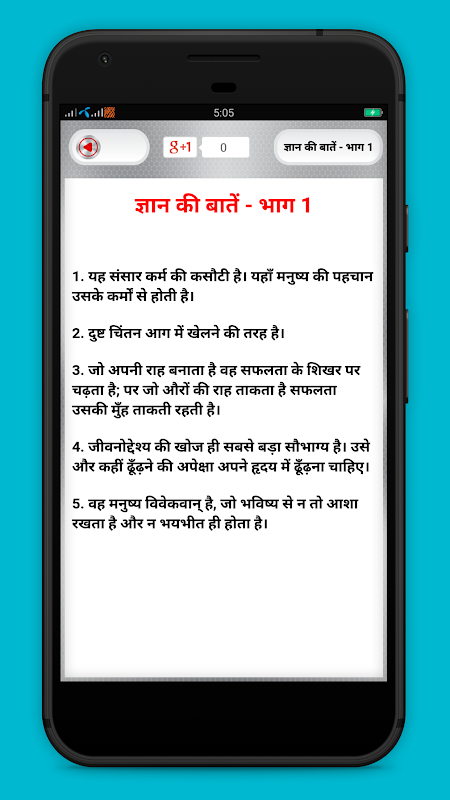 5:05

g+1 0

ज्ञान की बातें - भाग 1

ज्ञान की बातें - भाग 1

1. यह संसार कर्म की कसौटी है। यहाँ मनुष्य की पहचान उसके कर्मों से होती है।

2. दुष्ट चिंतन आग में खेलने की तरह है।

3. जो अपनी राह बनाता है वह सफलता के शिखर पर चढ़ता है; पर जो औरों की राह ताकता है सफलता उसकी मुँह ताकती रहती है।

4. जीवनोद्देश्य की खोज ही सबसे बड़ा सौभाग्य है। उसे और कहीं ढूँढ़ने की अपेक्षा अपने हृदय में ढूँढ़ना चाहिए।

5. वह मनुष्य विवेकवान् है, जो भविष्य से न तो आशा रखता है और न भयभीत ही होता है।